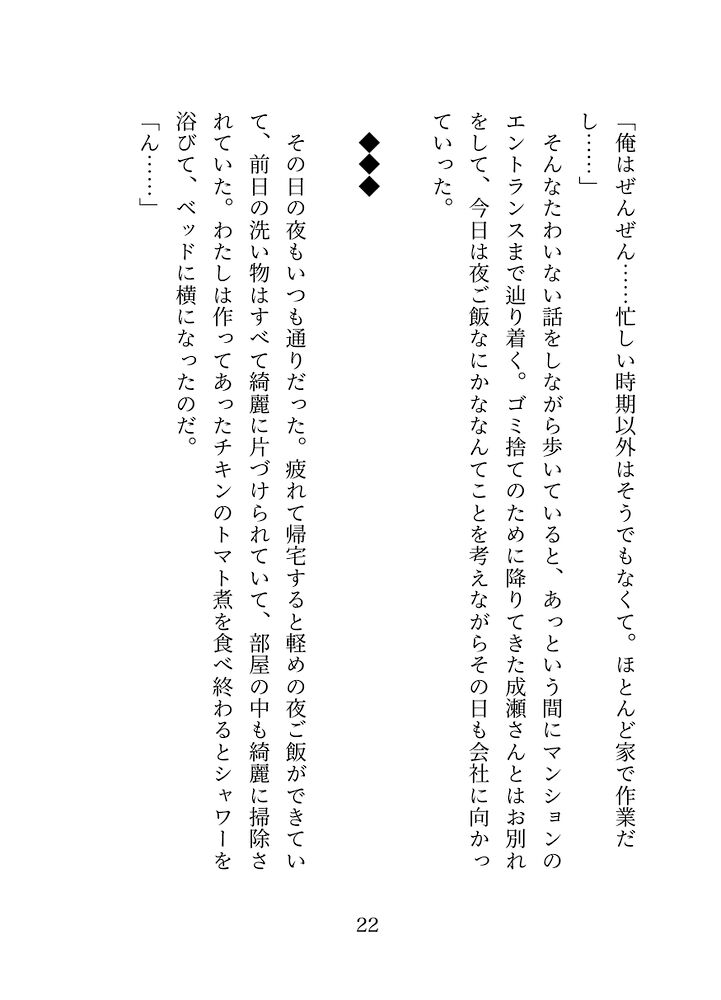 「俺はぜんぜん……忙しい時期以外はそうでもなくて。ほとんど家で作業だし……」

そんなたわいない話をしながら歩いていると、あっという間にマンションのエントランスまで辿り着く。ゴミ捨てのために降りてきた成瀬さんとはお別れをして、今日は夜ご飯なにかななんてことを考えながらその日も会社に向かっていった。

◆◆◆

その日の夜もいつも通りだった。疲れて帰宅すると軽めの夜ご飯ができていて、前日の洗い物はすべて綺麗に片づけられていて、部屋の中も綺麗に掃除されていた。わたしは作ってあったチキンのトマト煮を食べ終わるとシャワーを浴びて、ベッドに横になったのだ。

「ん……」

22